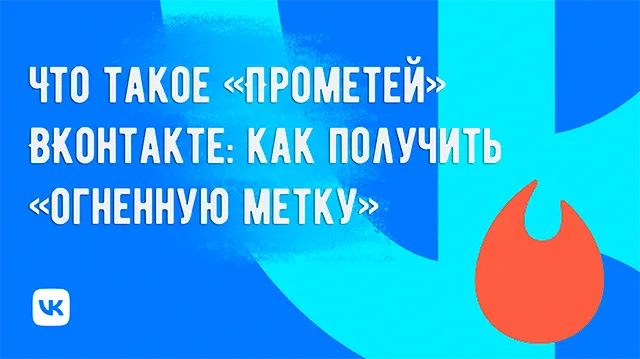 ЧТО ТАКОЕ «ПРОМЕТЕЙ» ВКОНТАКТЕ: КАК ПОЛУЧИТЬ «ОГНЕННУЮ МЕТКУ»

VK